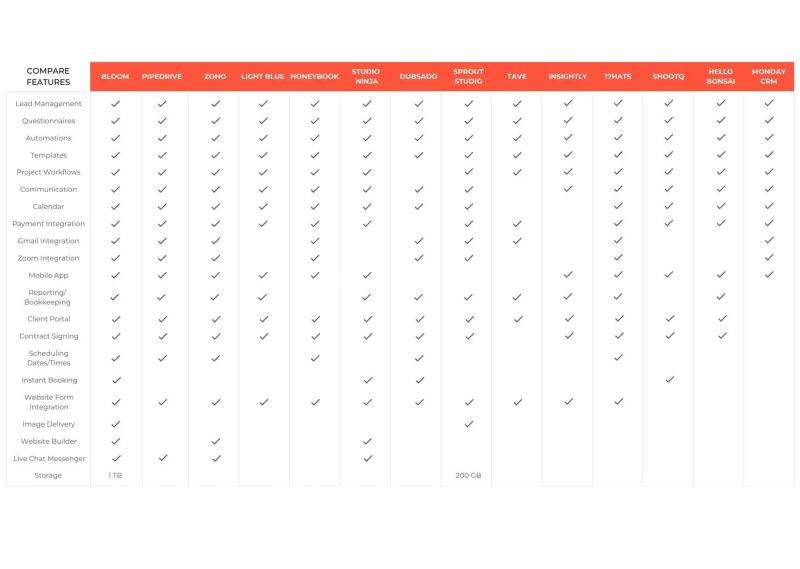 | COMPARE FEATURES | BLOOM | PIPEDRIVE | ZOHO | LIGHT BLUE | HONEYBOOK | STUDIO NINJA | DUBSADO | SPROUT STUDIO | TAVE | INSIGHTLY | 17HATS | SHOOTQ | HELLO BONSAI | MONDAY CRM |
|---|---|---|---|---|---|---|---|---|---|---|---|---|---|---|
| Lead Management | ✓ | ✓ | ✓ | ✓ | ✓ | ✓ | ✓ | ✓ | ✓ | ✓ | ✓ | ✓ | ✓ | ✓ |
| Questionnaires | ✓ | ✓ | ✓ | ✓ | ✓ | ✓ | ✓ | ✓ | ✓ | ✓ | ✓ | ✓ | ✓ | ✓ |
| Automations | ✓ | ✓ | ✓ | ✓ | ✓ | ✓ | ✓ | ✓ | ✓ | ✓ | ✓ | ✓ | ✓ | ✓ |
| Templates | ✓ | ✓ | ✓ | ✓ | ✓ | ✓ | ✓ | ✓ | ✓ | ✓ | ✓ | ✓ | ✓ | ✓ |
| Project Workflows | ✓ | ✓ | ✓ | ✓ | ✓ | ✓ |  | ✓ | ✓ | ✓ | ✓ | ✓ | ✓ | ✓ |
| Communication | ✓ | ✓ | ✓ | ✓ | ✓ | ✓ | ✓ | ✓ |  | ✓ | ✓ | ✓ | ✓ | ✓ |
| Calendar | ✓ | ✓ | ✓ | ✓ | ✓ | ✓ | ✓ | ✓ |  |  | ✓ | ✓ | ✓ | ✓ |
| Payment Integration | ✓ | ✓ | ✓ | ✓ | ✓ | ✓ |  | ✓ | ✓ |  | ✓ | ✓ | ✓ | ✓ |
| Gmail Integration | ✓ | ✓ | ✓ |  | ✓ |  | ✓ | ✓ | ✓ |  | ✓ |  |  | ✓ |
| Zoom Integration | ✓ | ✓ | ✓ |  | ✓ |  | ✓ | ✓ |  |  | ✓ |  |  | ✓ |
| Mobile App | ✓ | ✓ | ✓ | ✓ | ✓ | ✓ |  |  |  | ✓ | ✓ | ✓ | ✓ | ✓ |
| Reporting/ Bookkeeping | ✓ | ✓ | ✓ | ✓ |  | ✓ | ✓ | ✓ | ✓ | ✓ | ✓ |  | ✓ |  |
| Client Portal | ✓ | ✓ | ✓ | ✓ | ✓ | ✓ | ✓ | ✓ | ✓ | ✓ | ✓ | ✓ | ✓ |  |
| Contract Signing | ✓ | ✓ | ✓ | ✓ | ✓ | ✓ | ✓ | ✓ |  | ✓ | ✓ | ✓ | ✓ |  |
| Scheduling Dates/Times | ✓ | ✓ | ✓ |  | ✓ |  | ✓ |  |  |  | ✓ |  |  |  |
| Instant Booking | ✓ |  |  |  |  | ✓ | ✓ |  |  |  |  | ✓ |  |  |
| Website Form Integration | ✓ | ✓ | ✓ | ✓ | ✓ | ✓ | ✓ | ✓ | ✓ | ✓ | ✓ |  |  |  |
| Image Delivery | ✓ |  |  |  |  |  |  | ✓ |  |  |  |  |  |  |
| Website Builder | ✓ |  | ✓ |  |  | ✓ |  |  |  |  |  |  |  |  |
| Live Chat Messenger | ✓ | ✓ | ✓ |  |  | ✓ |  |  |  |  |  |  |  |  |
| Storage | 1 TB |  |  |  |  |  |  | 200 GB |  |  |  |  |  |  |